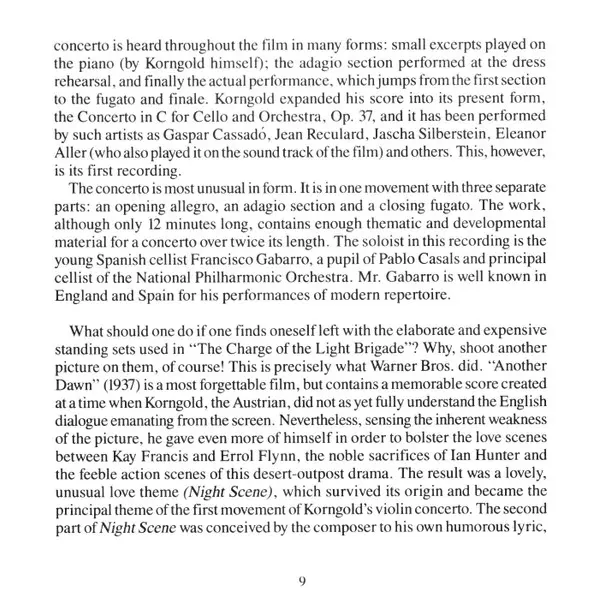 concerto is heard throughout the film in many forms: small excerpts played on the piano (by Korngold himself); the adagio section performed at the dress rehearsal, and finally the actual performance, which jumps from the first section to the fugato and finale. Korngold expanded his score into its present form, the Concerto in C for Cello and Orchestra, Op. 37, and it has been performed by such artists as Gaspar Cassadó, Jean Reculard, Jascha Silberstein, Eleanor Aller (who also played it on the sound track of the film) and others. This, however, is its first recording.

The concerto is most unusual in form. It is in one movement with three separate parts: an opening allegro, an adagio section and a closing fugato. The work, although only 12 minutes long, contains enough thematic and developmental material for a concerto over twice its length. The soloist in this recording is the young Spanish cellist Francisco Gabarro, a pupil of Pablo Casals and principal cellist of the National Philharmonic Orchestra. Mr. Gabarro is well known in England and Spain for his performances of modern repertoire.

What should one do if one finds oneself left with the elaborate and expensive standing sets used in "The Charge of the Light Brigade"? Why, shoot another picture on them, of course! This is precisely what Warner Bros. did. "Another Dawn" (1937) is a most forgettable film, but contains a memorable score created at a time when Korngold, the Austrian, did not as yet fully understand the English dialogue emanating from the screen. Nevertheless, sensing the inherent weakness of the picture, he gave even more of himself in order to bolster the love scenes between Kay Francis and Errol Flynn, the noble sacrifices of Ian Hunter and the feeble action scenes of this desert-outpost drama. The result was a lovely, unusual love theme (Night Scene), which survived its origin and became the principal theme of the first movement of Korngold's violin concerto. The second part of Night Scene was conceived by the composer to his own humorous lyric,

9